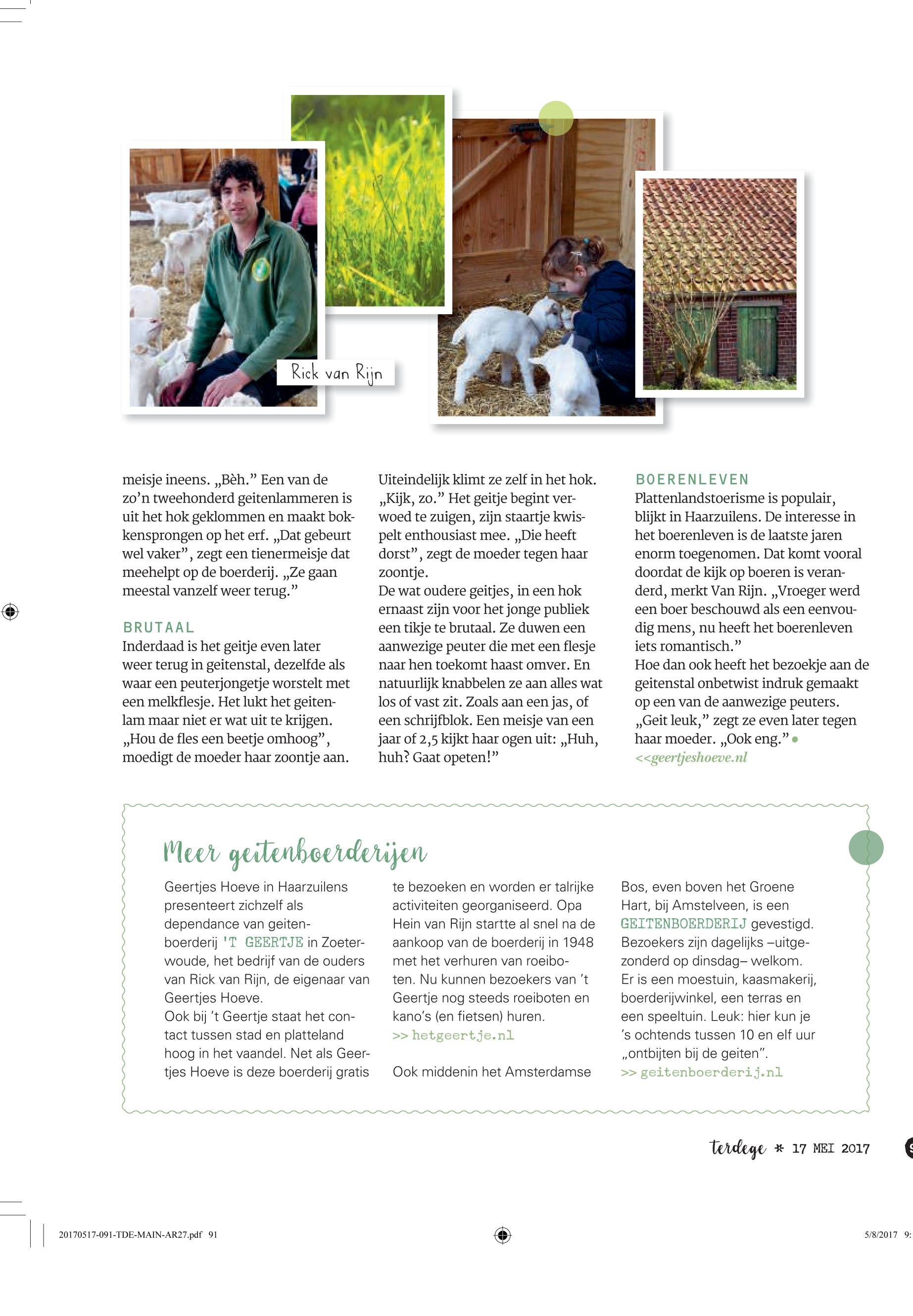 Rick van Rijn

meisje ineens. „Bèh.” Een van de zo’n tweehonderd geitenlammeren is uit het hok geklommen en maakt bokkensprongen op het erf. „Dat gebeurt wel vaker”, zegt een tienermeisje dat meehelpt op de boerderij. „Ze gaan meestal vanzelf weer terug.”

BRUTAAL
Inderdaad is het geitje even later weer terug in geitenstal, dezelfde als waar een peuterjongetje worstelt met een melkflesje. Het lukt het geitenlam maar niet er wat uit te krijgen. „Hou de fles een beetje omhoog”, moedigt de moeder haar zoontje aan.

Uiteindelijk klimt ze zelf in het hok. „Kijk, zo.” Het geitje begint verwoed te zuigen, zijn staartje kwispelt enthousiast mee. „Die heeft dorst”, zegt de moeder tegen haar zoontje.
De wat oudere geitjes, in een hok ernaast zijn voor het jonge publiek een tikje te brutaal. Ze duwen een aanwezige peuter die met een flesje naar hen toekomt haast omver. En natuurlijk knabbelen ze aan alles wat los of vast zit. Zoals aan een jas, of een schrijfblok. Een meisje van een jaar of 2,5 kijkt haar ogen uit: „Huh, huh? Gaat opeten!”

BOERENLEVEN
Plattenlandstoerisme is populair, blijkt in Haarzuilens. De interesse in het boerenleven is de laatste jaren enorm toegenomen. Dat komt vooral doordat de kijk op boeren is veranderd, merkt Van Rijn. „Vroeger werd een boer beschouwd als een eenvoudig mens, nu heeft het boerenleven iets romantisch.”
Hoe dan ook heeft het bezoekje aan de geitenstal onbetwist indruk gemaakt op een van de aanwezige peuters. „Geit leuk,” zegt ze even later tegen haar moeder. „Ook eng.”
<<geertjeshoeve.nl

Meer geitenboerderijen

Geertjes Hoeve in Haarzuilens presenteert zichzelf als dependance van geitenboerderij 'T GEERTJE in Zoeterwoude, het bedrijf van de ouders van Rick van Rijn, de eigenaar van Geertjes Hoeve.
Ook bij ’t Geertje staat het contact tussen stad en platteland hoog in het vaandel. Net als Geertjes Hoeve is deze boerderij gratis te bezoeken en worden er talrijke activiteiten georganiseerd. Opa Hein van Rijn startte al snel na de aankoop van de boerderij in 1948 met het verhuren van roeiboten. Nu kunnen bezoekers van ’t Geertje nog steeds roeiboten en kano’s (en fietsen) huren.
>> hetgeertje.nl

Ook middenin het Amsterdamse Bos, even boven het Groene Hart, bij Amstelveen, is een GEITENBOERDERIJ gevestigd. Bezoekers zijn dagelijks –uitgezonderd op dinsdag– welkom. Er is een moestuin, kaasmakerij, boerderijwinkel, een terras en een speeltuin. Leuk: hier kun je ’s ochtends tussen 10 en elf uur „ontbijten bij de geiten”.
>> geitenboerderij.nl

terdege * 17 MEI 2017

20170517-091-TDE-MAIN-AR27.pdf 91 5/8/2017 9: